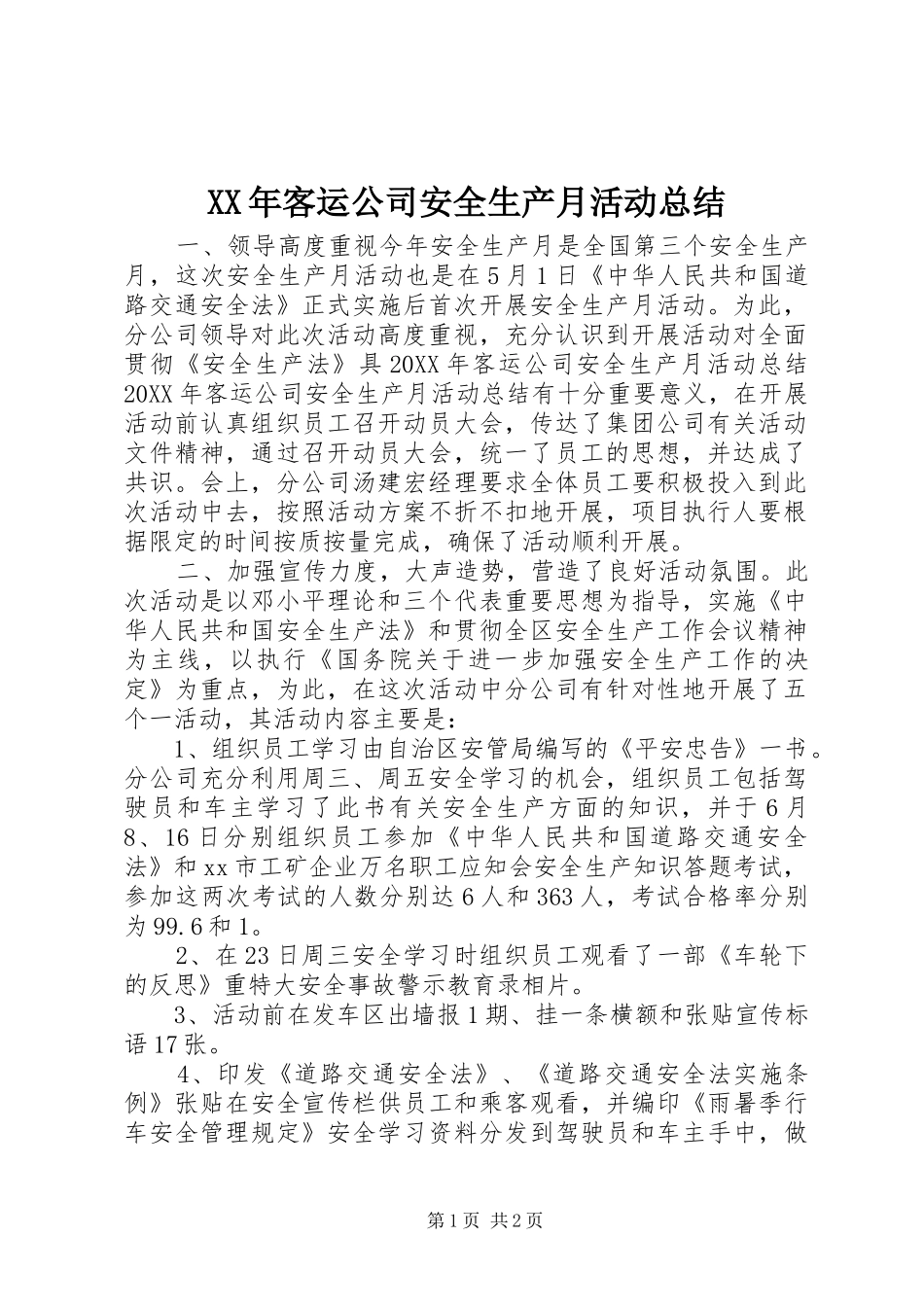 XX年客运公司安全生产月活动总结

一、领导高度重视今年安全生产月是全国第三个安全生产月，这次安全生产月活动也是在5月1日《中华人民共和国道路交通安全法》正式实施后首次开展安全生产月活动。为此，分公司领导对此次活动高度重视，充分认识到开展活动对全面贯彻《安全生产法》具20XX年客运公司安全生产月活动总结20XX年客运公司安全生产月活动总结有十分重要意义，在开展活动前认真组织员工召开动员大会，传达了集团公司有关活动文件精神，通过召开动员大会，统一了员工的思想，并达成了共识。会上，分公司汤建宏经理要求全体员工要积极投入到此次活动中去，按照活动方案不折不扣地开展，项目执行人要根据限定的时间按质按量完成，确保了活动顺利开展。

二、加强宣传力度，大声造势，营造了良好活动氛围。此次活动是以邓小平理论和三个代表重要思想为指导，实施《中华人民共和国安全生产法》和贯彻全区安全生产工作会议精神为主线，以执行《国务院关于进一步加强安全生产工作的决定》为重点，为此，在这次活动中分公司有针对性地开展了五个一活动，其活动内容主要是：

1、组织员工学习由自治区安管局编写的《平安忠告》一书。分公司充分利用周三、周五安全学习的机会，组织员工包括驾驶员和车主学习了此书有关安全生产方面的知识，并于6月8、16日分别组织员工参加《中华人民共和国道路交通安全法》和xx市工矿企业万名职工应知会安全生产知识答题考试，参加这两次考试的人数分别达6人和363人，考试合格率分别为99.6和1。

2、在23日周三安全学习时组织员工观看了一部《车轮下的反思》重特大安全事故警示教育录相片。

3、活动前在发车区出墙报1期、挂一条横额和张贴宣传标语17张。

4、印发《道路交通安全法》、《道路交通安全法实施条例》张贴在安全宣传栏供员工和乘客观看，并编印《雨暑季行车安全管理规定》安全学习资料分发到驾驶员和车主手中，做

第1页 共2页